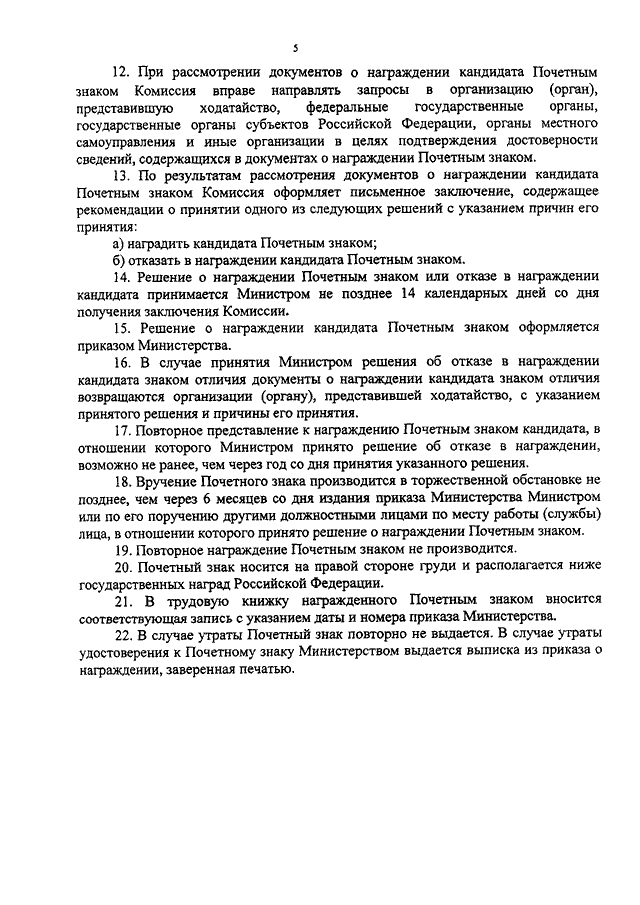 5

12. При рассмотрении документов о награждении кандидата Почетным знаком Комиссия вправе направлять запросы в организацию (орган), представившую ходатайство, федеральные государственные органы, государственные органы субъектов Российской Федерации, органы местного самоуправления и иные организации в целях подтверждения достоверности сведений, содержащихся в документах о награждении Почетным знаком.

13. По результатам рассмотрения документов о награждении кандидата Почетным знаком Комиссия оформляет письменное заключение, содержащее рекомендации о принятии одного из следующих решений с указанием причин его принятия:

а) наградить кандидата Почетным знаком;

б) отказать в награждении кандидата Почетным знаком.

14. Решение о награждении Почетным знаком или отказе в награждении кандидата принимается Министром не позднее 14 календарных дней со дня получения заключения Комиссии.

15. Решение о награждении кандидата Почетным знаком оформляется приказом Министерства.

16. В случае принятия Министром решения об отказе в награждении кандидата знаком отличия документы о награждении кандидата знаком отличия возвращаются организации (органу), представившей ходатайство, с указанием принятого решения и причины его принятия.

17. Повторное представление к награждению Почетным знаком кандидата, в отношении которого Министром принято решение об отказе в награждении, возможно не ранее, чем через год со дня принятия указанного решения.

18. Вручение Почетного знака производится в торжественной обстановке не позднее, чем через 6 месяцев со дня издания приказа Министерства Министром или по его поручению другими должностными лицами по месту работы (службы) лица, в отношении которого принято решение о награждении Почетным знаком.

19. Повторное награждение Почетным знаком не производится.

20. Почетный знак носится на правой стороне груди и располагается ниже государственных наград Российской Федерации.

21. В трудовую книжку награжденного Почетным знаком вносится соответствующая запись с указанием даты и номера приказа Министерства.

22. В случае утраты Почетный знак повторно не выдается. В случае утраты удостоверения к Почетному знаку Министерством выдается выписка из приказа о награждении, заверенная печатью.